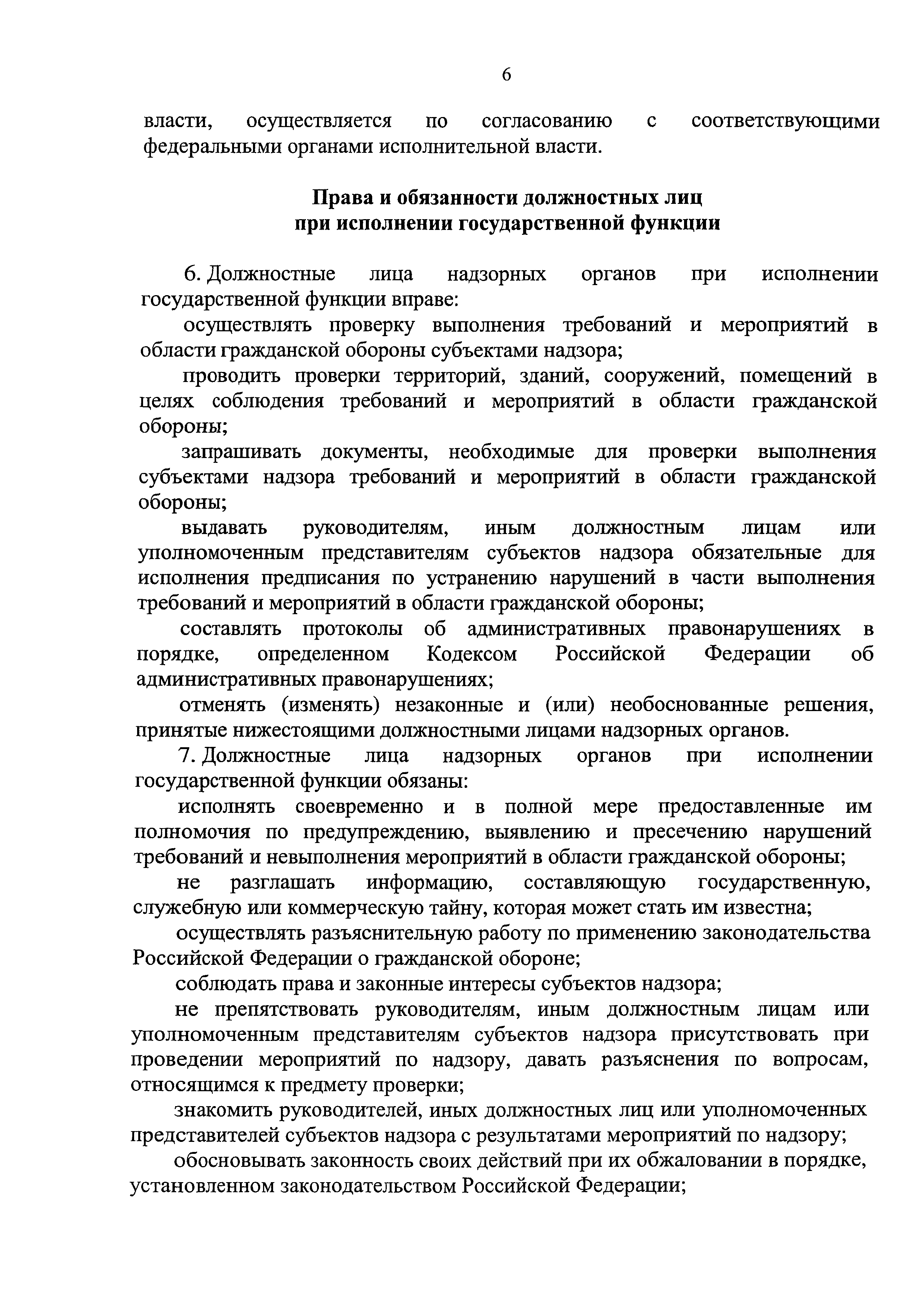 6

власти, осуществляется по согласованию с соответствующими федеральными органами исполнительной власти.

Права и обязанности должностных лиц при исполнении государственной функции

6. Должностные лица надзорных органов при исполнении государственной функции вправе:

осуществлять проверку выполнения требований и мероприятий в области гражданской обороны субъектами надзора;

проводить проверки территорий, зданий, сооружений, помещений в целях соблюдения требований и мероприятий в области гражданской обороны;

запрашивать документы, необходимые для проверки выполнения субъектами надзора требований и мероприятий в области гражданской обороны;

выдавать руководителям, иным должностным лицам или уполномоченным представителям субъектов надзора обязательные для исполнения предписания по устранению нарушений в части выполнения требований и мероприятий в области гражданской обороны;

составлять протоколы об административных правонарушениях в порядке, определенном Кодексом Российской Федерации об административных правонарушениях;

отменять (изменять) незаконные и (или) необоснованные решения, принятые нижестоящими должностными лицами надзорных органов.

7. Должностные лица надзорных органов при исполнении государственной функции обязаны:

исполнять своевременно и в полной мере предоставленные им полномочия по предупреждению, выявлению и пресечению нарушений требований и невыполнения мероприятий в области гражданской обороны;

не разглашать информацию, составляющую государственную, служебную или коммерческую тайну, которая может стать им известна;

осуществлять разъяснительную работу по применению законодательства Российской Федерации о гражданской обороне;

соблюдать права и законные интересы субъектов надзора;

не препятствовать руководителям, иным должностным лицам или уполномоченным представителям субъектов надзора присутствовать при проведении мероприятий по надзору, давать разъяснения по вопросам, относящимся к предмету проверки;

знакомить руководителей, иных должностных лиц или уполномоченных представителей субъектов надзора с результатами мероприятий по надзору;

обосновывать законность своих действий при их обжаловании в порядке, установленном законодательством Российской Федерации;